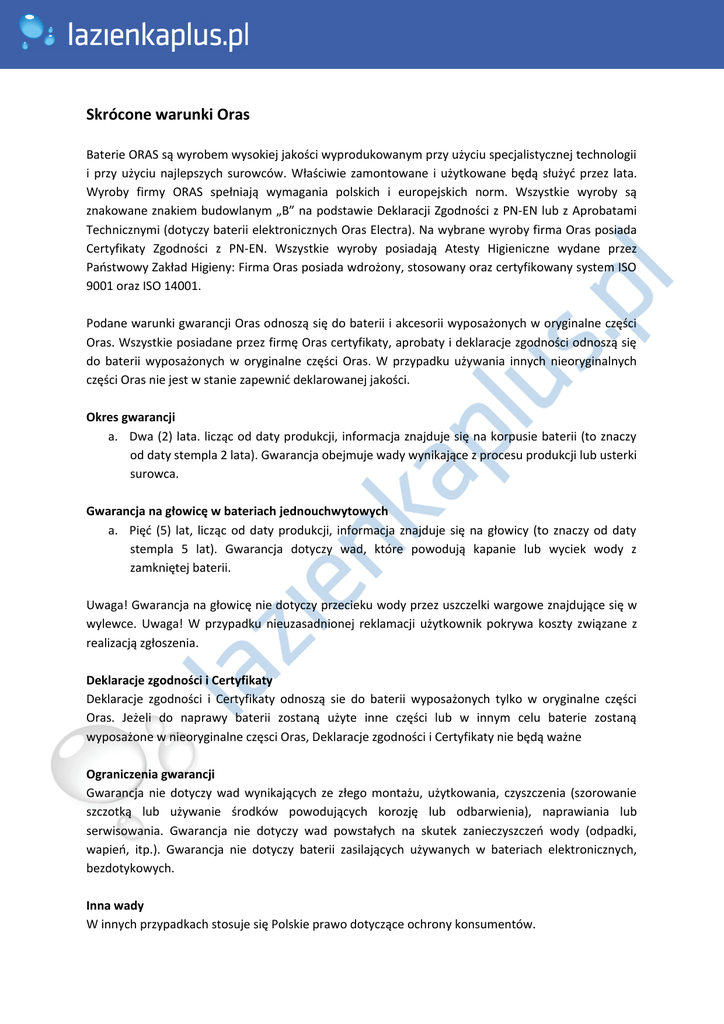 lazienkaplus.pl

Skrócone warunki Oras

Baterie ORAS są wyrobem wysokiej jakości wyprodukowanym przy użyciu specjalistycznej technologii i przy użyciu najlepszych surowców. Właściwie zamontowane i użytkowane będą służyć przez lata. Wyroby firmy ORAS spełniają wymagania polskich i europejskich norm. Wszystkie wyroby są znakowane znakiem budowlanym „B" na podstawie Deklaracji Zgodności z PN-EN lub z Aprobatami Technicznymi (dotyczy baterii elektronicznych Oras Electra). Na wybrane wyroby firma Oras posiada Certyfikaty Zgodności z PN-EN. Wszystkie wyroby posiadają Atesty Higieniczne wydane przez Państwowy Zakład Higieny: Firma Oras posiada wdrożony, stosowany oraz certyfikowany system ISO 9001 oraz ISO 14001.

Podane warunki gwarancji Oras odnoszą się do baterii i akcesorii wyposażonych w oryginalne części Oras. Wszystkie posiadane przez firmę Oras certyfikaty, aprobaty i deklaracje zgodności odnoszą się do baterii wyposażonych w oryginalne części Oras. W przypadku używania innych nieoryginalnych części Oras nie jest w stanie zapewnić deklarowanej jakości.

Okres gwarancji
a. Dwa (2) lata. licząc od daty produkcji, informacja znajduje się na korpusie baterii (to znaczy od daty stempla 2 lata). Gwarancja obejmuje wady wynikające z procesu produkcji lub usterki surowca.

Gwarancja na głowicę w bateriach jednouchwytowych
a. Pięć (5) lat, licząc od daty produkcji, informacja znajduje się na głowicy (to znaczy od daty stempla 5 lat). Gwarancja dotyczy wad, które powodują kapanie lub wyciek wody z zamkniętej baterii.

Uwaga! Gwarancja na głowicę nie dotyczy przecieku wody przez uszczelki wargowe znajdujące się w wylewce. Uwaga! W przypadku nieuzasadnionej reklamacji użytkownik pokrywa koszty związane z realizacją zgłoszenia.

Deklaracje zgodności i Certyfikaty
Deklaracje zgodności i Certyfikaty odnoszą sie do baterii wyposażonych tylko w oryginalne części Oras. Jeżeli do naprawy baterii zostaną użyte inne części lub w innym celu baterie zostaną wyposażone w nieoryginalne częsci Oras, Deklaracje zgodności i Certyfikaty nie będą ważne

Ograniczenia gwarancji
Gwarancja nie dotyczy wad wynikających ze złego montażu, użytkowania, czyszczenia (szorowanie szczotką lub używanie środków powodujących korozję lub odbarwienia), naprawiania lub serwisowania. Gwarancja nie dotyczy wad powstałych na skutek zanieczyszczeń wody (odpadki, wapień, itp.). Gwarancja nie dotyczy baterii zasilających używanych w bateriach elektronicznych, bezdotykowych.

Inna wady
W innych przypadkach stosuje się Polskie prawo dotyczące ochrony konsumentów.

lazienkaplus.pl